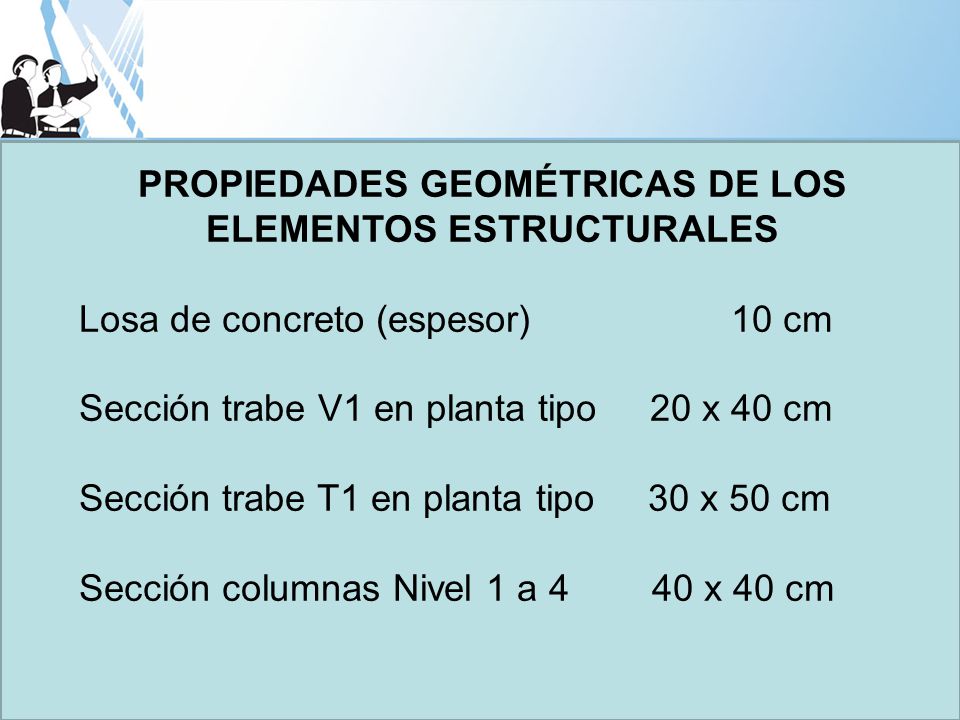 PROPIEDADES GEOMÉTRICAS DE LOS ELEMENTOS ESTRUCTURALES

Losa de concreto (espesor) 10 cm

Sección trabe V1 en planta tipo 20 x 40 cm

Sección trabe T1 en planta tipo 30 x 50 cm

Sección columnas Nivel 1 a 4 40 x 40 cm